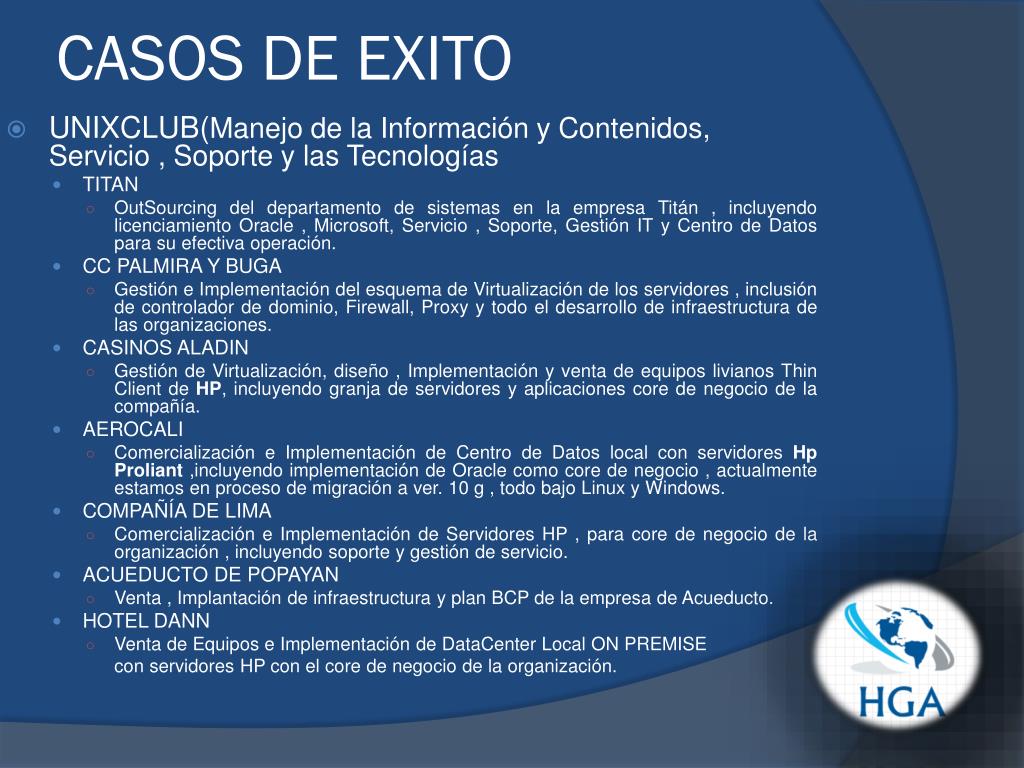 CASOS DE EXITO

UNIXCLUB(Manejo de la Información y Contenidos, Servicio , Soporte y las Tecnologías

TITAN

OutSourcing del departamento de sistemas en la empresa Titán , incluyendo licenciamiento Oracle , Microsoft, Servicio , Soporte, Gestión IT y Centro de Datos para su efectiva operación.

CC PALMIRA Y BUGA

Gestión e Implementación del esquema de Virtualización de los servidores , inclusión de controlador de dominio, Firewall, Proxy y todo el desarrollo de infraestructura de las organizaciones.

CASINOS ALADIN

Gestión de Virtualización, diseño , Implementación y venta de equipos livianos Thin Client de HP, incluyendo granja de servidores y aplicaciones core de negocio de la compañía.

AEROCALI

Comercialización e Implementación de Centro de Datos local con servidores Hp Proliant ,incluyendo implementación de Oracle como core de negocio , actualmente estamos en proceso de migración a ver. 10 g , todo bajo Linux y Windows.

COMPAÑÍA DE LIMA

Comercialización e Implementación de Servidores HP , para core de negocio de la organización , incluyendo soporte y gestión de servicio.

ACUEDUCTO DE POPAYAN

Venta , Implantación de infraestructura y plan BCP de la empresa de Acueducto.

HOTEL DANN

Venta de Equipos e Implementación de DataCenter Local ON PREMISE con servidores HP con el core de negocio de la organización.

HGA